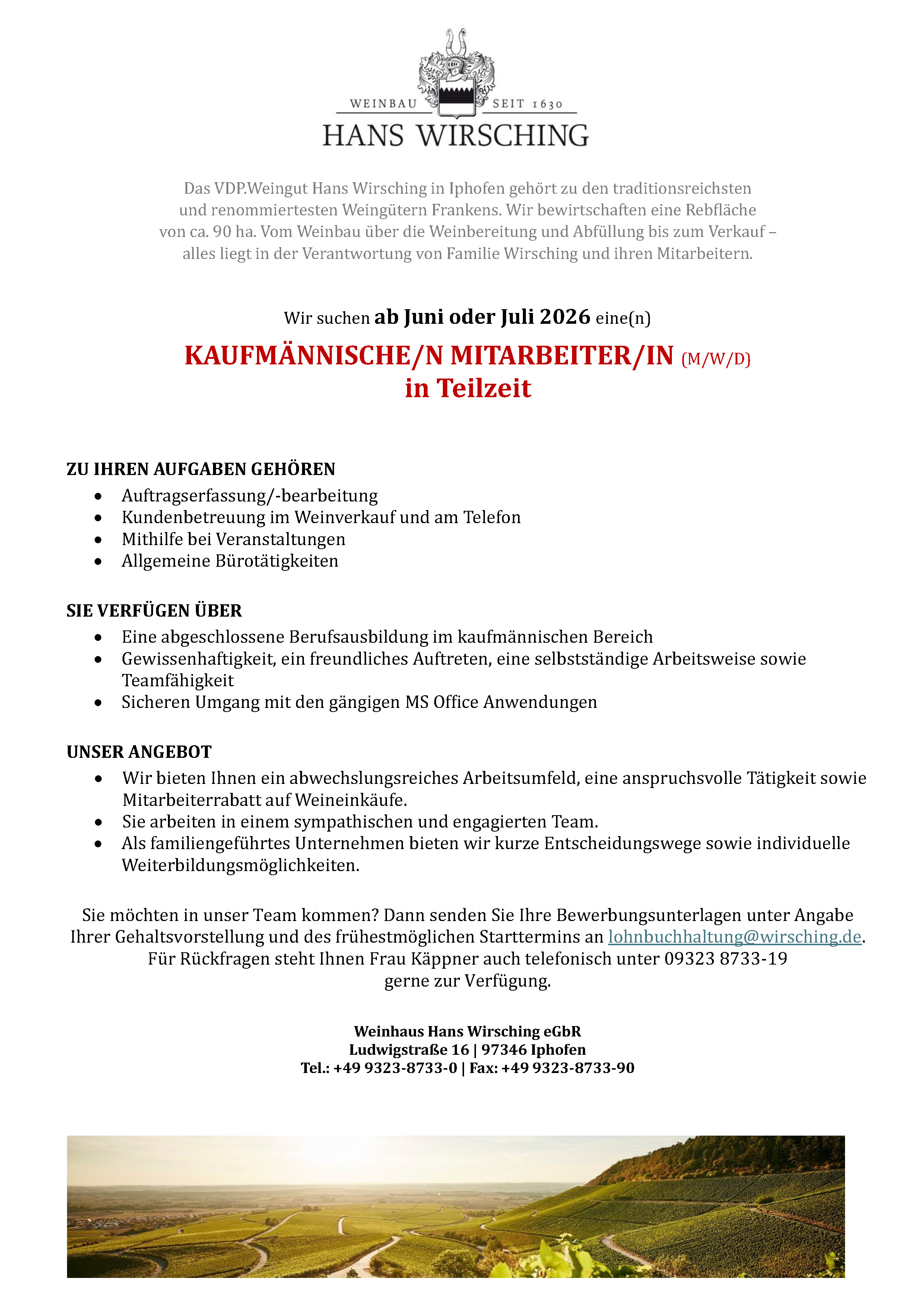 WEINBAU SEIT 1630
HANS WIRSCHING

Das VDP.Weingut Hans Wirsching in Iphofen gehört zu den traditionsreichsten und renommiertesten Weingütern Frankens. Wir bewirtschaften eine Rebfläche von ca. 90 ha. Vom Weinbau über die Weinbereitung und Abfüllung bis zum Verkauf – alles liegt in der Verantwortung von Familie Wirsching und ihren Mitarbeitern.

Wir suchen ab Juni oder Juli 2026 eine(n)

KAUFMÄNNISCHE/N MITARBEITER/IN (M/W/D)
in Teilzeit

ZU IHREN AUFGABEN GEHÖREN
- Auftragserfassung/-bearbeitung
- Kundenbetreuung im Weinverkauf und am Telefon
- Mithilfe bei Veranstaltungen
- Allgemeine Bürotätigkeiten

SIE VERFÜGEN ÜBER
- Eine abgeschlossene Berufsausbildung im kaufmännischen Bereich
- Gewissenhaftigkeit, ein freundliches Auftreten, eine selbstständige Arbeitsweise sowie Teamfähigkeit
- Sicheren Umgang mit den gängigen MS Office Anwendungen

UNSER ANGEBOT
- Wir bieten Ihnen ein abwechslungsreiches Arbeitsumfeld, eine anspruchsvolle Tätigkeit sowie Mitarbeiterrabatt auf Weineinkäufe.
- Sie arbeiten in einem sympathischen und engagierten Team.
- Als familiengeführtes Unternehmen bieten wir kurze Entscheidungswege sowie individuelle Weiterbildungsmöglichkeiten.

Sie möchten in unser Team kommen? Dann senden Sie Ihre Bewerbungsunterlagen unter Angabe Ihrer Gehaltsvorstellung und des frühestmöglichen Starttermins an lohnbuchhaltung@wirsching.de. Für Rückfragen steht Ihnen Frau Käppner auch telefonisch unter 09323 8733-19 gerne zur Verfügung.

Weinhaus Hans Wirsching eGbR
Ludwigstraße 16 | 97346 Iphofen
Tel.: +49 9323-8733-0 | Fax: +49 9323-8733-90